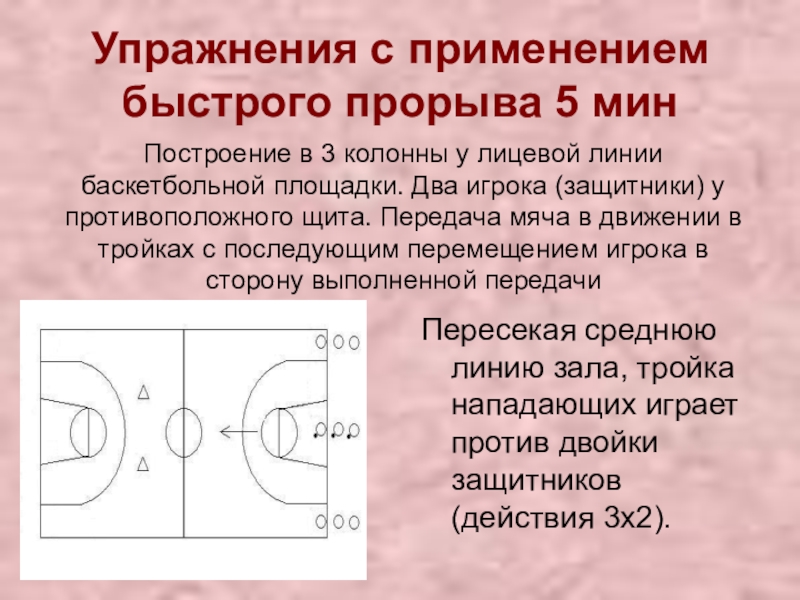 Упражнения с применением быстрого прорыва 5 мин

Построение в 3 колонны у лицевой линии баскетбольной площадки. Два игрока (защитники) у противоположного щита. Передача мяча в движении в тройках с последующим перемещением игрока в сторону выполненной передачи

Пересекая среднюю линию зала, тройка нападающих играет против двойки защитников (действия 3х2).